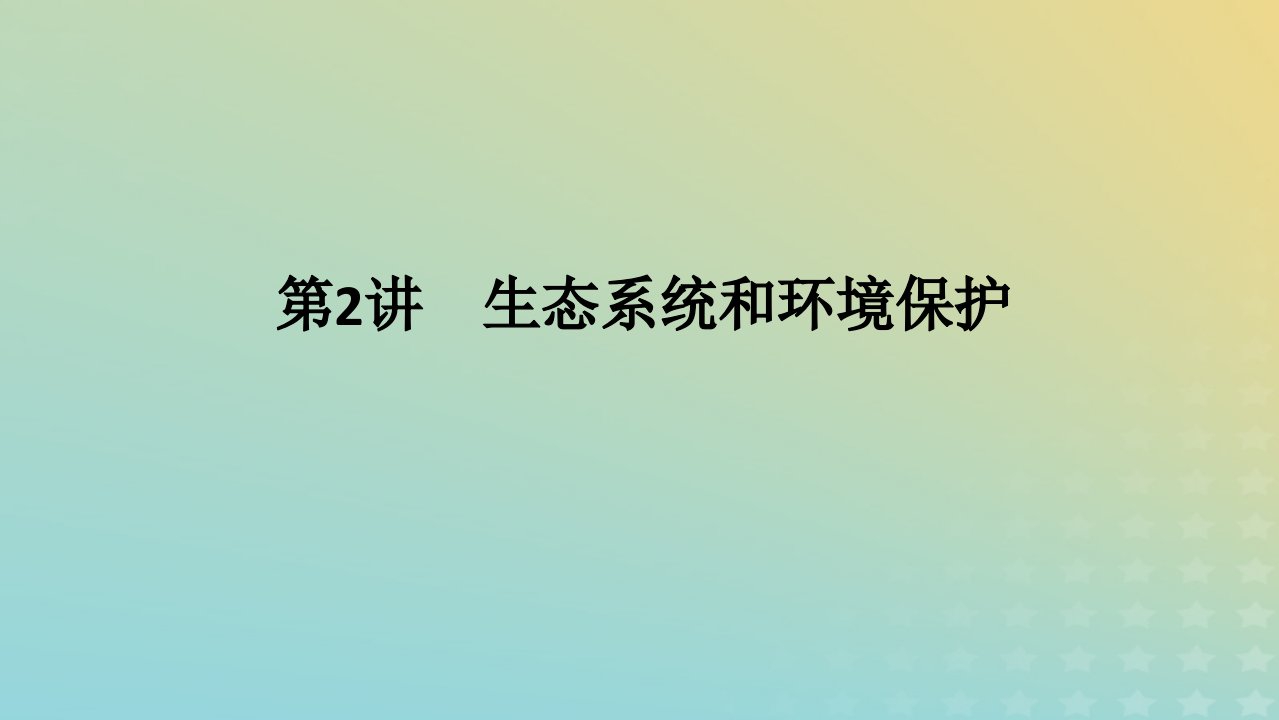 第2讲　生态系统和环境保护